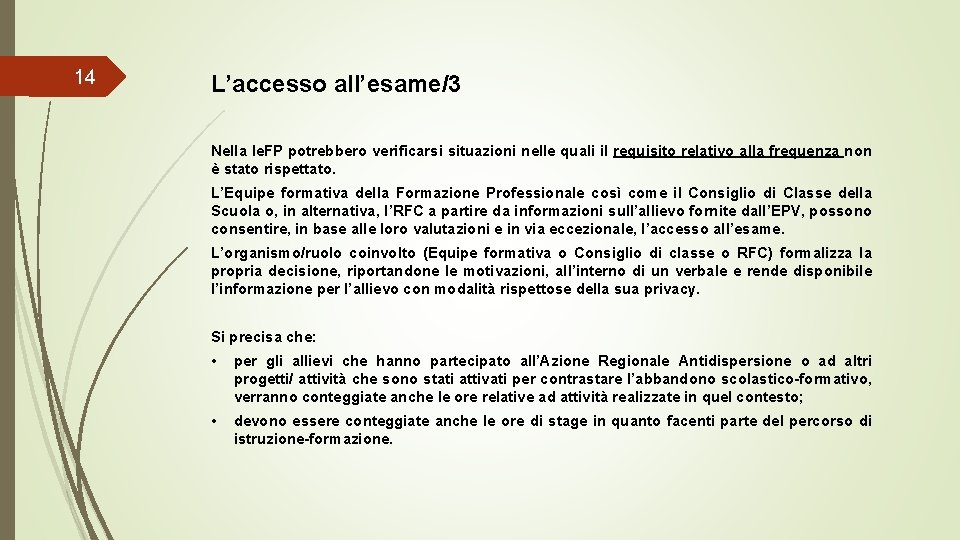 14

L’accesso all’esame/3

Nella IeFP potrebbero verificarsi situazioni nelle quali il requisito relativo alla frequenza non è stato rispettato.

L’Equipe formativa della Formazione Professionale così come il Consiglio di Classe della Scuola o, in alternativa, l’RFC a partire da informazioni sull’allievo fornite dall’EPV, possono consentire, in base alle loro valutazioni e in via eccezionale, l’accesso all’esame.

L’organismo/ruolo coinvolto (Equipe formativa o Consiglio di classe o RFC) formalizza la propria decisione, riportandone le motivazioni, all’interno di un verbale e rende disponibile l’informazione per l’allievo con modalità rispettose della sua privacy.

Si precisa che:

• per gli allievi che hanno partecipato all’Azione Regionale Antidispersione o ad altri progetti/ attività che sono stati attivati per contrastare l’abbandono scolastico-formativo, verranno conteggiate anche le ore relative ad attività realizzate in quel contesto;

• devono essere conteggiate anche le ore di stage in quanto facenti parte del percorso di istruzione-formazione.